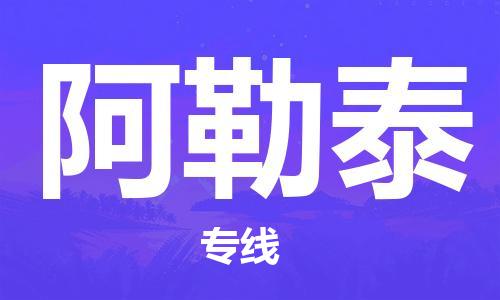 阿勒泰

专线